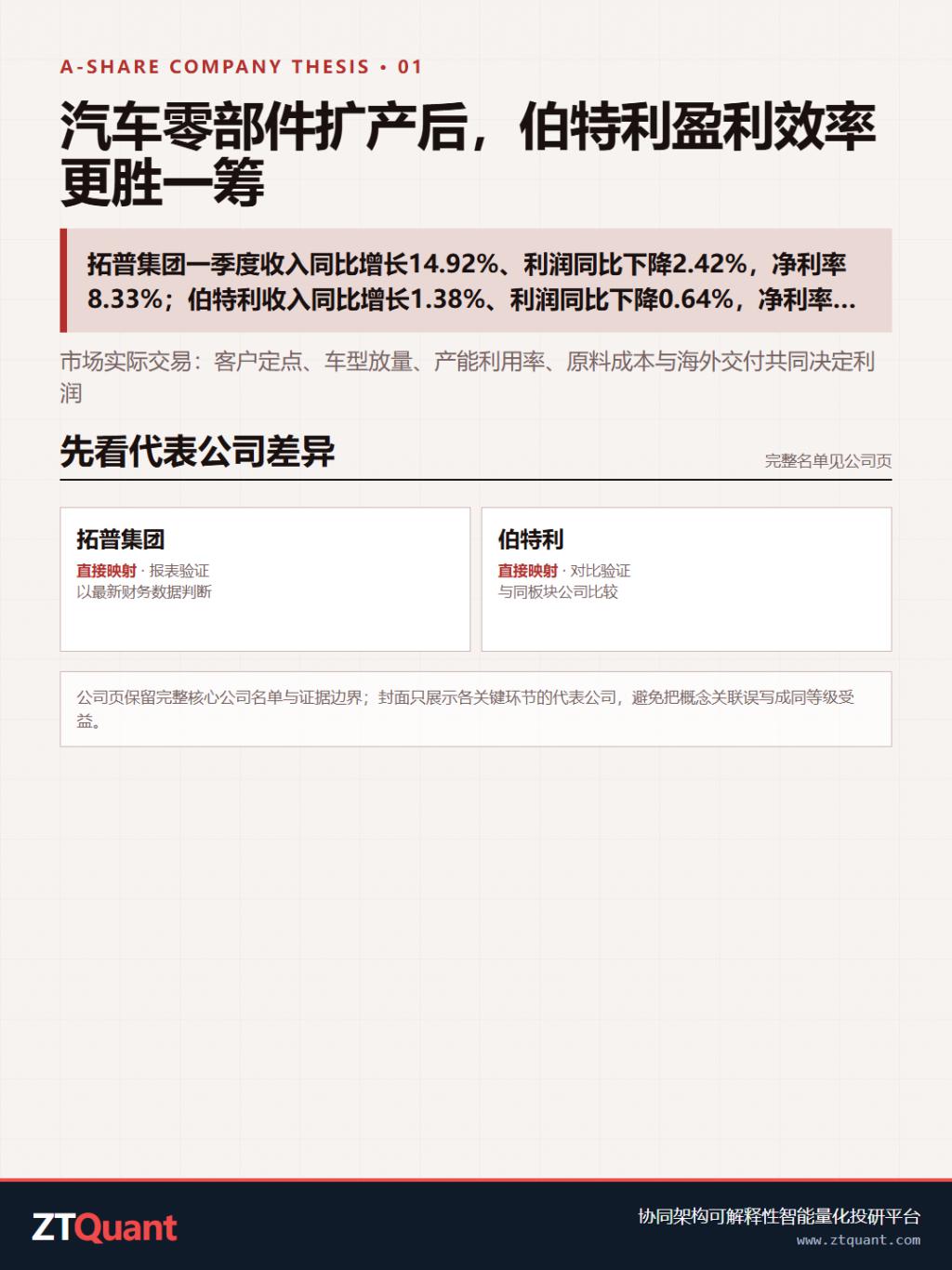 A-SHARE COMPANY THESIS • 01

汽车零部件扩产后，伯特利盈利效率更胜一筹

拓普集团一季度收入同比增长14.92%、利润同比下降2.42%，净利率8.33%；伯特利收入同比增长1.38%、利润同比下降0.64%，净利率...

市场实际交易：客户定点、车型放量、产能利用率、原料成本与海外交付共同决定利润

先看代表公司差异

完整名单见公司页

拓普集团
直接映射 · 报表验证
以最新财务数据判断

伯特利
直接映射 · 对比验证
与同板块公司比较

公司页保留完整核心公司名单与证据边界；封面只展示各关键环节的代表公司，避免把概念关联误写成同等级受益。

ZTQuant

协同架构可解释性智能量化投研平台
www.ztquant.com